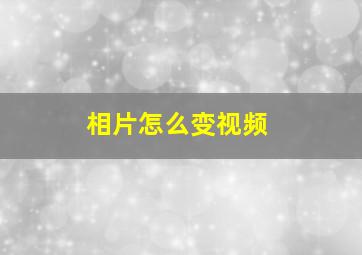 相片怎么变视频